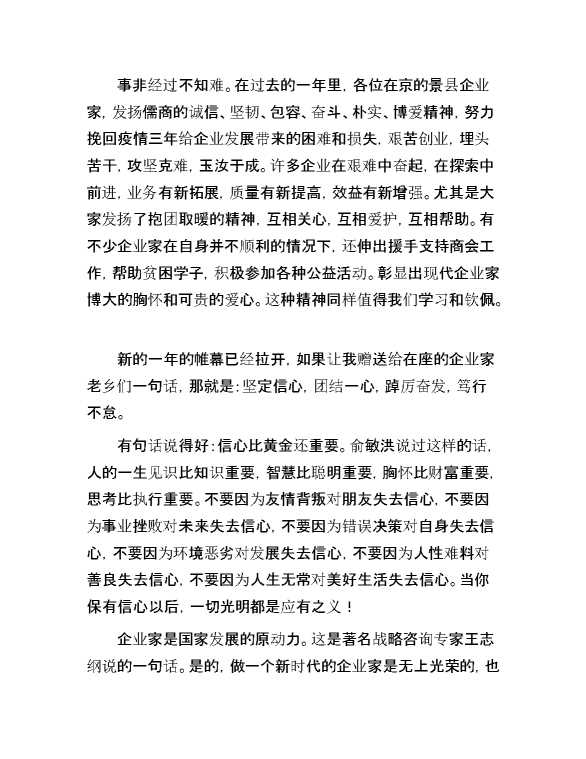 事非经过不知难。在过去的一年里，各位在京的景县企业家，发扬儒商的诚信、坚韧、包容、奋斗、朴实、博爱精神，努力挽回疫情三年给企业发展带来的困难和损失，艰苦创业，埋头苦干，攻坚克难，玉汝于成。许多企业在艰难中奋起，在探索中前进，业务有新拓展，质量有新提高，效益有新增强。尤其是大家发扬了抱团取暖的精神，互相关心，互相爱护，互相帮助。有不少企业家在自身并不顺利的情况下，还伸出援手支持商会工作，帮助贫困学子，积极参加各种公益活动。彰显出现代企业家博大的胸怀和可贵的爱心。这种精神同样值得我们学习和钦佩。

新的一年的帷幕已经拉开，如果让我赠送给在座的企业家老乡们一句话，那就是：坚定信心，团结一心，踔厉奋发，笃行不怠。

有句话说得好：信心比黄金还重要。俞敏洪说过这样的话，人的一生见识比知识重要，智慧比聪明重要，胸怀比财富重要，思考比执行重要。不要因为友情背叛对朋友失去信心，不要因为事业挫败对未来失去信心，不要因为错误决策对自身失去信心，不要因为环境恶劣对发展失去信心，不要因为人性难料对善良失去信心，不要因为人生无常对美好生活失去信心。当你保有信心以后，一切光明都是应有之义！

企业家是国家发展的原动力。这是著名战略咨询专家王志纲说的一句话。是的，做一个新时代的企业家是无上光荣的，也